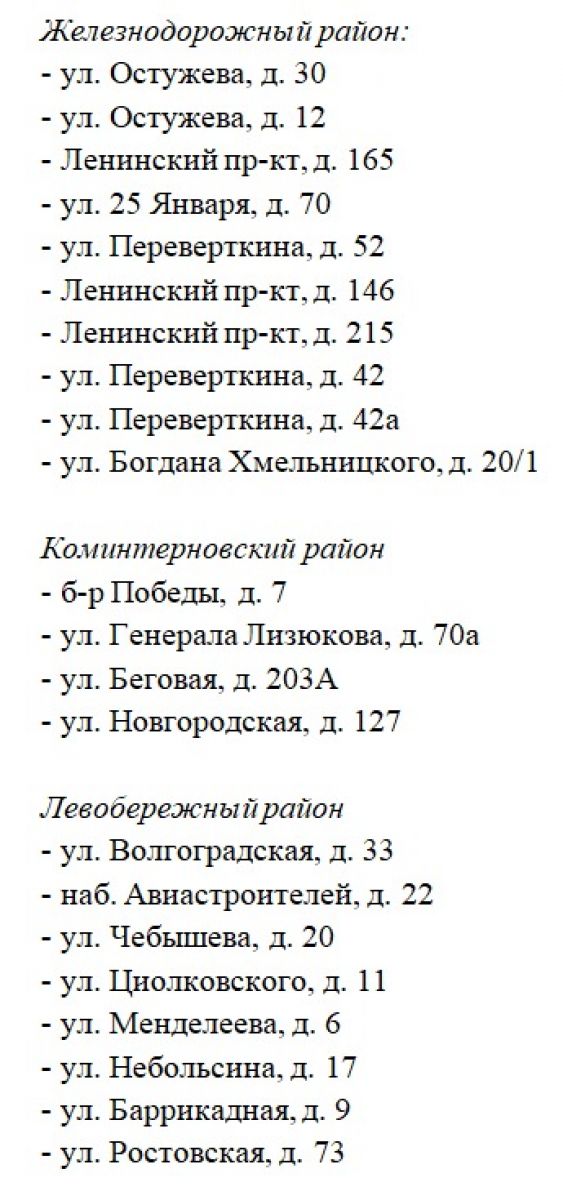 Железнодорожный район:
- ул. Остужева, д. 30
- ул. Остужева, д. 12
- Ленинский пр-кт, д. 165
- ул. 25 Января, д. 70
- ул. Переверткина, д. 52
- Ленинский пр-кт, д. 146
- Ленинский пр-кт, д. 215
- ул. Переверткина, д. 42
- ул. Переверткина, д. 42а
- ул. Богдана Хмельницкого, д. 20/1

Коминтерновский район
- б-р Победы, д. 7
- ул. Генерала Лизюкова, д. 70а
- ул. Беговая, д. 203А
- ул. Новгородская, д. 127

Левобережный район
- ул. Волгоградская, д. 33
- наб. Авиастроителей, д. 22
- ул. Чебышева, д. 20
- ул. Циолковского, д. 11
- ул. Менделеева, д. 6
- ул. Небольсина, д. 17
- ул. Баррикадная, д. 9
- ул. Ростовская, д. 73